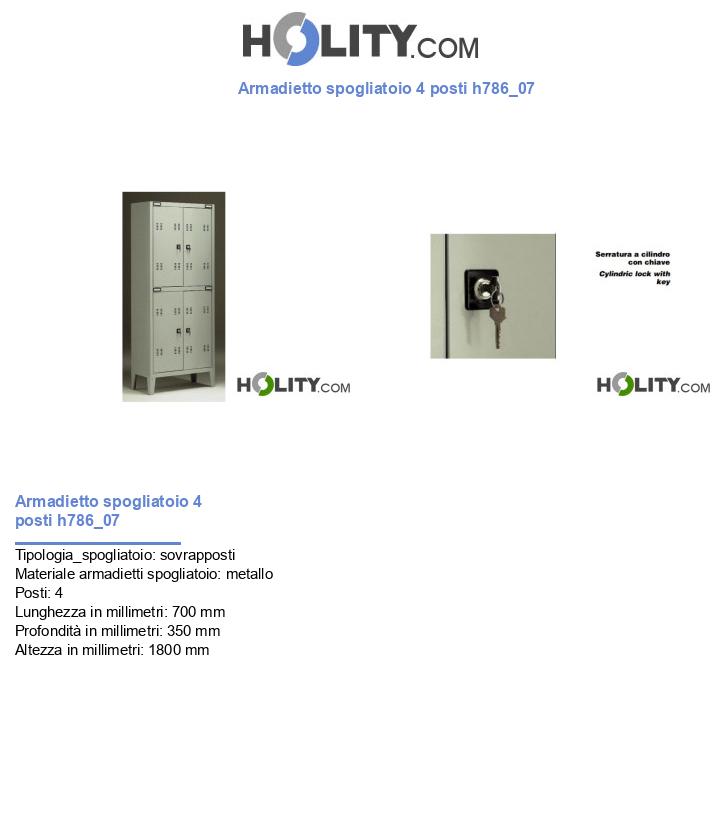 HOLITY.COM

Armadietto spogliatoio 4 posti h786_07

HOLITY.COM

Serratura a cilindro con chiave
Cylindric lock with key

HOLITY.COM

Armadietto spogliatoio 4 posti h786_07

Tipologia_spogliatoio: sovrapposti
Materiale armadietti spogliatoio: metallo
Posti: 4
Lunghezza in millimetri: 700 mm
Profondità in millimetri: 350 mm
Altezza in millimetri: 1800 mm